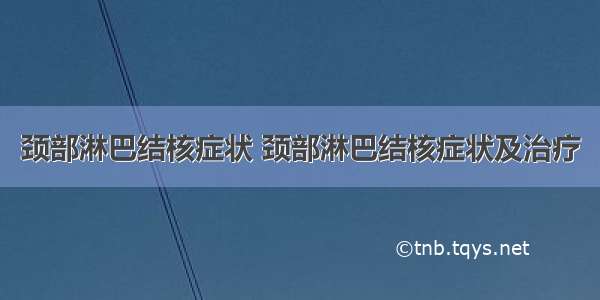 颈部淋巴结核症状 颈部淋巴结核症状及治疗

©tnb.tqys.net